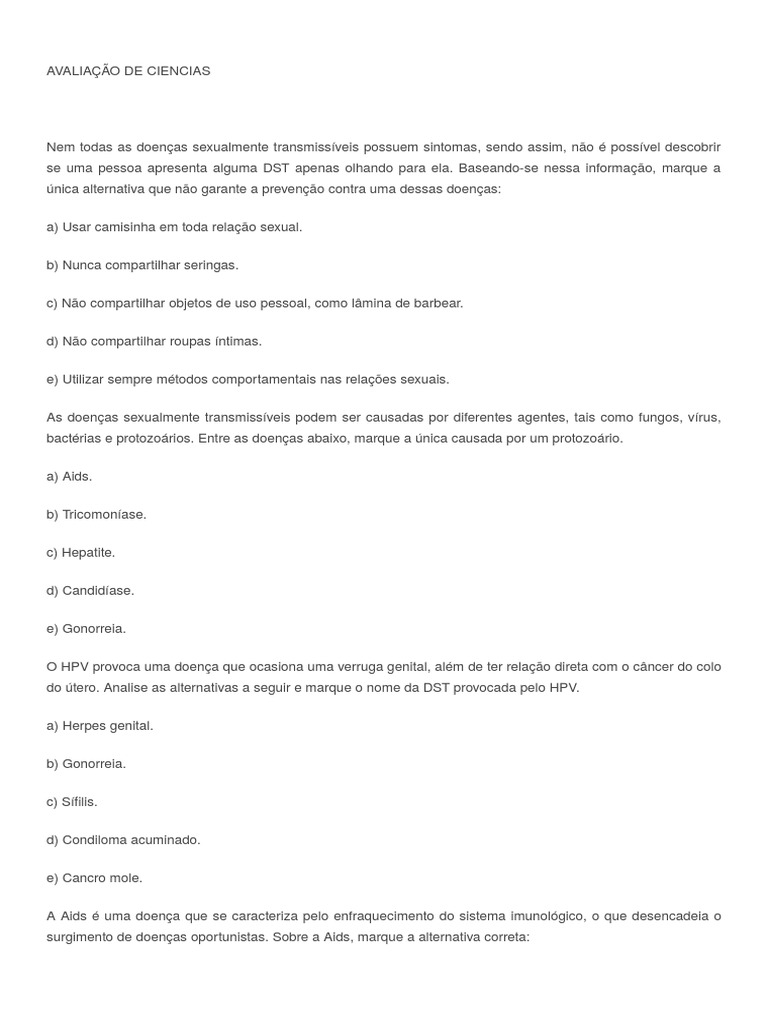 AVALIAÇÃO DE CIENCIAS

Nem todas as doenças sexualmente transmissíveis possuem sintomas, sendo assim, não é possível descobrir se uma pessoa apresenta alguma DST apenas olhando para ela. Baseando-se nessa informação, marque a única alternativa que não garante a prevenção contra uma dessas doenças:

a) Usar camisinha em toda relação sexual.

b) Nunca compartilhar seringas.

c) Não compartilhar objetos de uso pessoal, como lâmina de barbear.

d) Não compartilhar roupas íntimas.

e) Utilizar sempre métodos comportamentais nas relações sexuais.

As doenças sexualmente transmissíveis podem ser causadas por diferentes agentes, tais como fungos, vírus, bactérias e protozoários. Entre as doenças abaixo, marque a única causada por um protozoário.

a) Aids.

b) Tricomoníase.

c) Hepatite.

d) Candidíase.

e) Gonorreia.

O HPV provoca uma doença que ocasiona uma verruga genital, além de ter relação direta com o câncer do colo do útero. Analise as alternativas a seguir e marque o nome da DST provocada pelo HPV.

a) Herpes genital.

b) Gonorreia.

c) Sífilis.

d) Condiloma acuminado.

e) Cancro mole.

A Aids é uma doença que se caracteriza pelo enfraquecimento do sistema imunológico, o que desencadeia o surgimento de doenças oportunistas. Sobre a Aids, marque a alternativa correta: